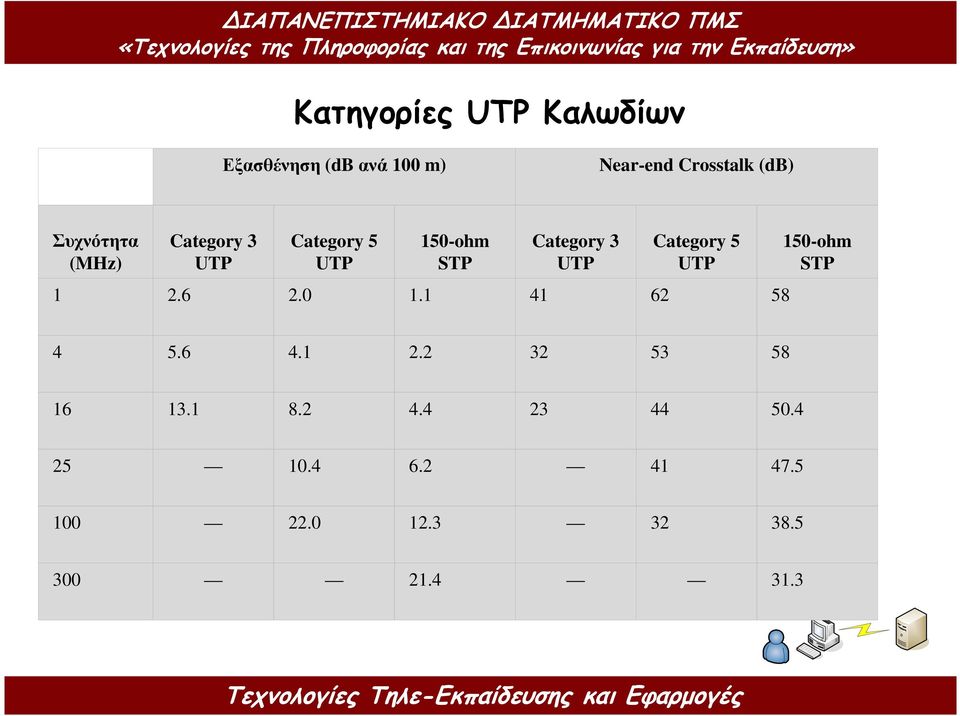 ΔΙΑΠΑΝΕΠΙΣΤΗΜΙΑΚΟ ΔΙΑΤΜΗΜΑΤΙΚΟ ΠΜΣ
«Τεχνολογίες της Πληροφορίας και της Επικοινωνίας για την Εκπαίδευση»

Κατηγορίες UTP Καλωδίων

| | Εξασθένηση (dB ανά 100 m) | | | Near-end Crosstalk (dB) | | |
|---|---|---|---|---|---|---|
| Συχνότητα (MHz) | Category 3 UTP | Category 5 UTP | 150-ohm STP | Category 3 UTP | Category 5 UTP | 150-ohm STP |
| 1 | 2.6 | 2.0 | 1.1 | 41 | 62 | 58 |
| 4 | 5.6 | 4.1 | 2.2 | 32 | 53 | 58 |
| 16 | 13.1 | 8.2 | 4.4 | 23 | 44 | 50.4 |
| 25 | — | 10.4 | 6.2 | — | 41 | 47.5 |
| 100 | — | 22.0 | 12.3 | — | 32 | 38.5 |
| 300 | — | — | 21.4 | — | — | 31.3 |

Τεχνολογίες Τηλε-Εκπαίδευσης και Εφαρμογές